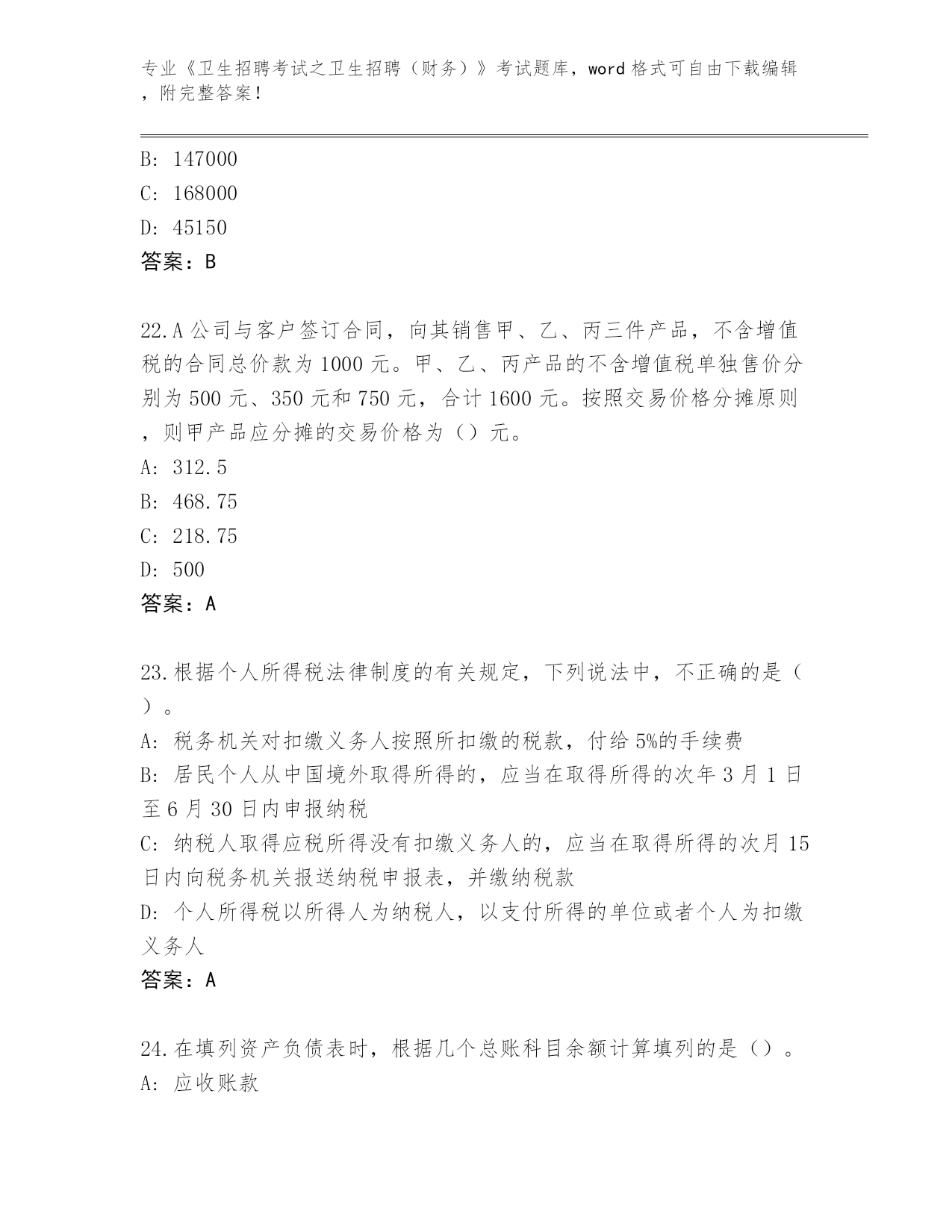 专业《卫生招聘考试之卫生招聘（财务）》考试题库，word 格式可自由下载编辑，附完整答案！

B: 147000
C: 168000
D: 45150
答案：B

22.A 公司与客户签订合同，向其销售甲、乙、丙三件产品，不含增值税的合同总价款为 1000 元。甲、乙、丙产品的不含增值税单独售价分别为 500 元、350 元和 750 元，合计 1600 元。按照交易价格分摊原则，则甲产品应分摊的交易价格为（）元。
A: 312.5
B: 468.75
C: 218.75
D: 500
答案：A

23.根据个人所得税法律制度的有关规定，下列说法中，不正确的是（）。
A: 税务机关对扣缴义务人按照所扣缴的税款，付给 5%的手续费
B: 居民个人从中国境外取得所得的，应当在取得所得的次年 3 月 1 日至 6 月 30 日内申报纳税
C: 纳税人取得应税所得没有扣缴义务人的，应当在取得所得的次月 15 日内向税务机关报送纳税申报表，并缴纳税款
D: 个人所得税以所得人为纳税人，以支付所得的单位或者个人为扣缴义务人
答案：A

24.在填列资产负债表时，根据几个总账科目余额计算填列的是（）。
A: 应收账款